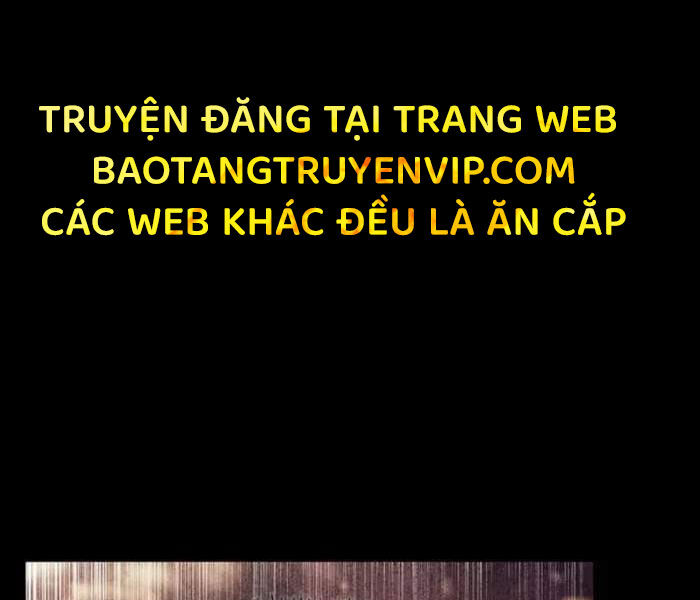 TRUYỆN ĐĂNG TẠI TRANG WEB
BAOTANGTRUYENVIP.COM
CÁC WEB KHÁC ĐỀU LÀ ĂN CẮP